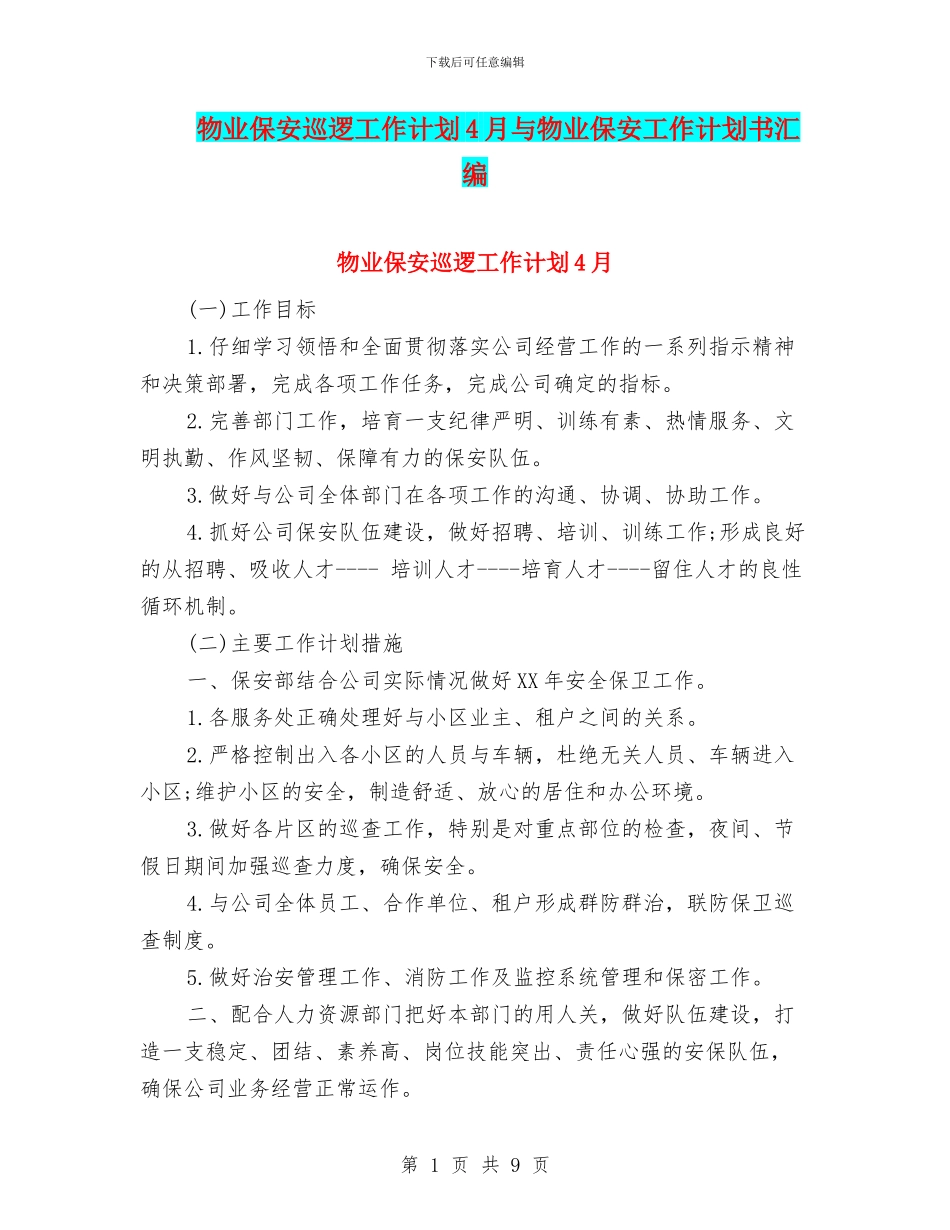 下载后可任意编辑

物业保安巡逻工作计划4月与物业保安工作计划书汇编

物业保安巡逻工作计划4月

(一)工作目标

1.仔细学习领悟和全面贯彻落实公司经营工作的一系列指示精神和决策部署，完成各项工作任务，完成公司确定的指标。

2.完善部门工作，培育一支纪律严明、训练有素、热情服务、文明执勤、作风坚韧、保障有力的保安队伍。

3.做好与公司全体部门在各项工作的沟通、协调、协助工作。

4.抓好公司保安队伍建设，做好招聘、培训、训练工作;形成良好的从招聘、吸收人才---- 培训人才----培育人才----留住人才的良性循环机制。

(二)主要工作计划措施

一、保安部结合公司实际情况做好XX年安全保卫工作。

1.各服务处正确处理好与小区业主、租户之间的关系。

2.严格控制出入各小区的人员与车辆，杜绝无关人员、车辆进入小区;维护小区的安全，制造舒适、放心的居住和办公环境。

3.做好各片区的巡查工作，特别是对重点部位的检查，夜间、节假日期间加强巡查力度，确保安全。

4.与公司全体员工、合作单位、租户形成群防群治，联防保卫巡查制度。

5.做好治安管理工作、消防工作及监控系统管理和保密工作。

二、配合人力资源部门把好本部门的用人关，做好队伍建设，打造一支稳定、团结、素养高、岗位技能突出、责任心强的安保队伍，确保公司业务经营正常运作。

第 1 页 共 9 页